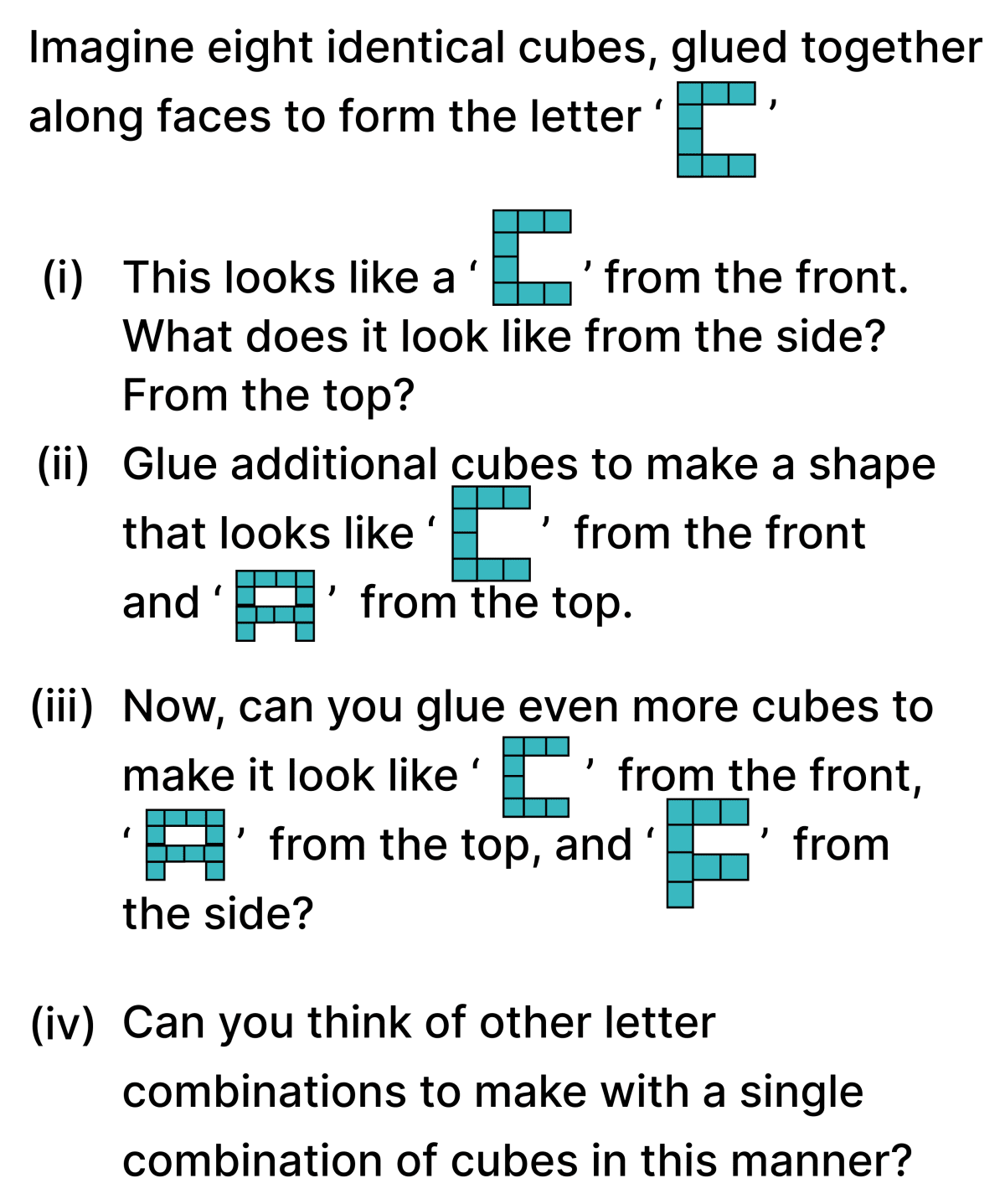 Imagine eight identical cubes, glued together along faces to form the letter ‘ ’

(i) This looks like a ‘ ’ from the front. What does it look like from the side? From the top?

(ii) Glue additional cubes to make a shape that looks like ‘ ’ from the front and ‘ ’ from the top.

(iii) Now, can you glue even more cubes to make it look like ‘ ’ from the front, ‘ ’ from the top, and ‘ ’ from the side?

(iv) Can you think of other letter combinations to make with a single combination of cubes in this manner?